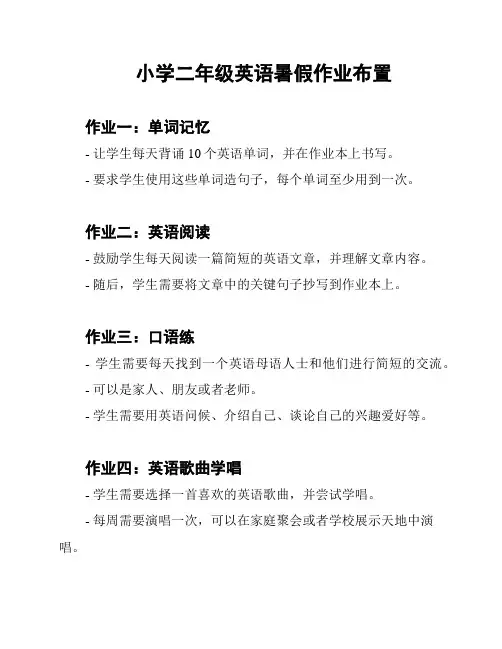 小学二年级英语暑假作业布置

作业一：单词记忆

- 让学生每天背诵 10 个英语单词，并在作业本上书写。

- 要求学生使用这些单词造句子，每个单词至少用到一次。

作业二：英语阅读

- 鼓励学生每天阅读一篇简短的英语文章，并理解文章内容。

- 随后，学生需要将文章中的关键句子抄写到作业本上。

作业三：口语练

- 学生需要每天找到一个英语母语人士和他们进行简短的交流。

- 可以是家人、朋友或者老师。

- 学生需要用英语问候、介绍自己、谈论自己的兴趣爱好等。

作业四：英语歌曲学唱

- 学生需要选择一首喜欢的英语歌曲，并尝试学唱。

- 每周需要演唱一次，可以在家庭聚会或者学校展示天地中演唱。